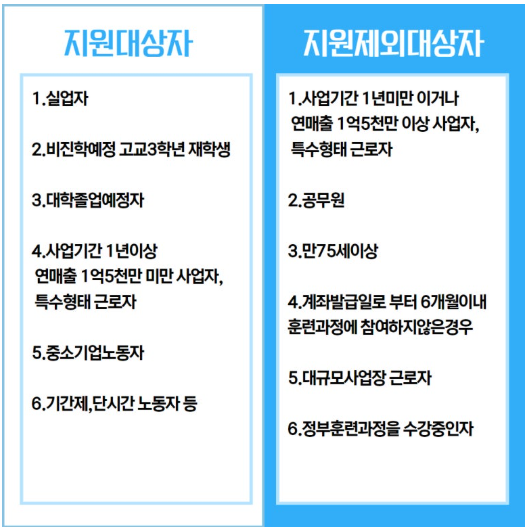 지원대상자

1.실업자

2.비진학예정 고교3학년 재학생

3.대학졸업예정자

4.사업기간 1년이상 연매출 1억5천만 미만 사업자, 특수형태 근로자

5.중소기업노동자

6.기간제,단시간 노동자 등

지원제외대상자

1.사업기간 1년미만 이거나 연매출 1억5천만 이상 사업자, 특수형태 근로자

2.공무원

3.만75세이상

4.계좌발급일로 부터 6개월이내 훈련과정에 참여하지않은경우

5.대규모사업장 근로자

6.정부훈련과정을 수강중인자